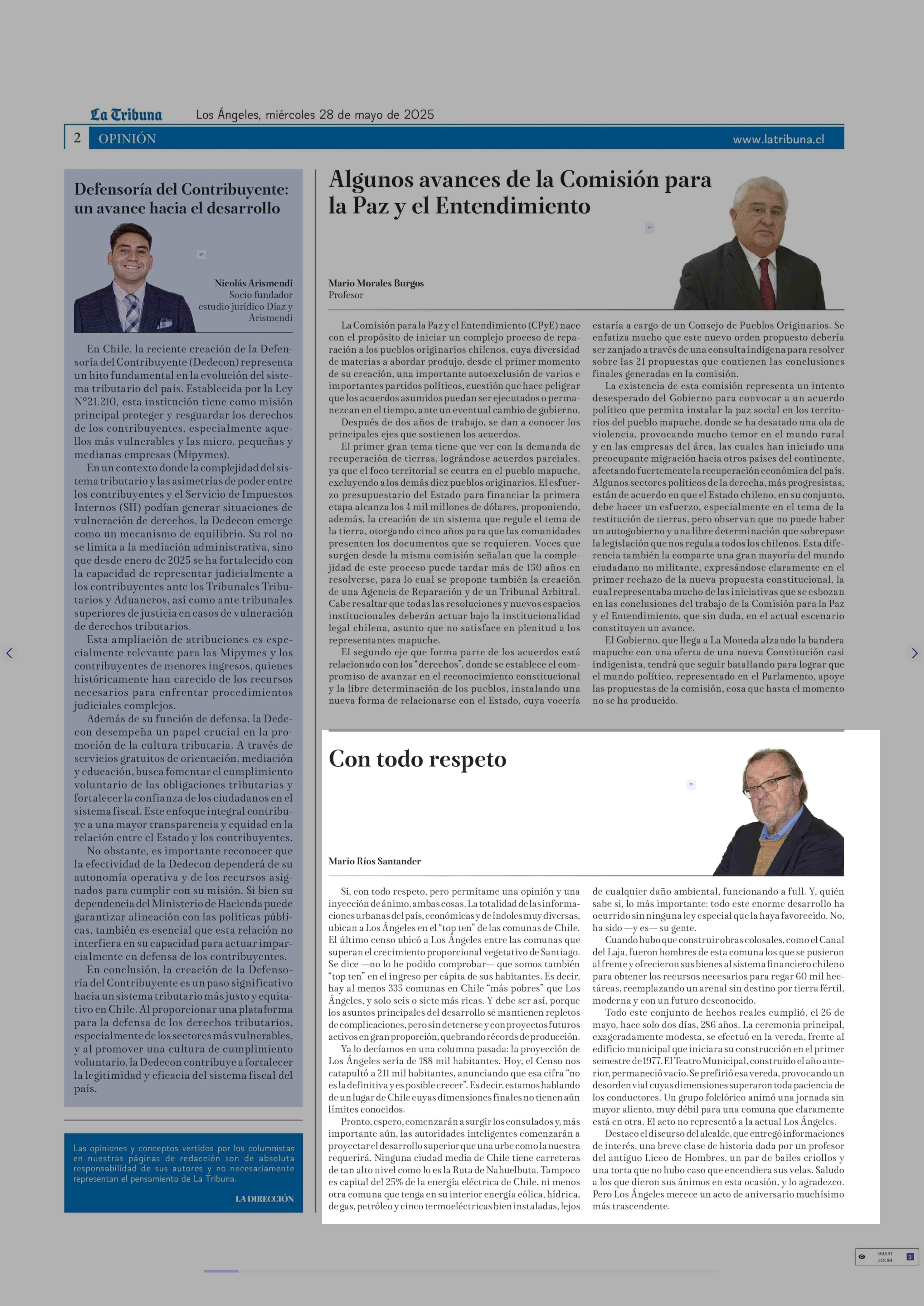 La Tribuna Los Ángeles, miércoles 28 de mayo de 2025

2 OPINIÓN www.latribuna.cl

Defensoría del Contribuyente: un avance hacia el desarrollo

Nicolás Arismendi
Socio fundador estudio jurídico Díaz y Arismendi

En Chile, la reciente creación de la Defensoría del Contribuyente (Dedecon) representa un hito fundamental en la evolución del sistema tributario del país. Establecida por la Ley N°21.210, esta institución tiene como misión principal proteger y resguardar los derechos de los contribuyentes, especialmente aquellos más vulnerables y las micro, pequeñas y medianas empresas (Mipymes).

En un contexto donde la complejidad del sistema tributario y las asimetrías de poder entre los contribuyentes y el Servicio de Impuestos Internos (SII) podían generar situaciones de vulneración de derechos, la Dedecon emerge como un mecanismo de equilibrio. Su rol no se limita a la mediación administrativa, sino que desde enero de 2025 se ha fortalecido con la capacidad de representar judicialmente a los contribuyentes ante los Tribunales Tributarios y Aduaneros, así como ante tribunales superiores de justicia en casos de vulneración de derechos tributarios.

Esta ampliación de atribuciones es especialmente relevante para las Mipymes y los contribuyentes de menores ingresos, quienes históricamente han carecido de los recursos necesarios para enfrentar procedimientos judiciales complejos.

Además de su función de defensa, la Dedecon desempeña un papel crucial en la promoción de la cultura tributaria. A través de servicios gratuitos de orientación, mediación y educación, busca fomentar el cumplimiento voluntario de las obligaciones tributarias y fortalecer la confianza de los ciudadanos en el sistema fiscal. Este enfoque integral contribuye a una mayor transparencia y equidad en la relación entre el Estado y los contribuyentes.

No obstante, es importante reconocer que la efectividad de la Dedecon dependerá de su autonomía operativa y de los recursos asignados para cumplir con su misión. Si bien su dependencia del Ministerio de Hacienda puede garantizar alineación con las políticas públicas, también es esencial que esta relación no interfiera en su capacidad para actuar imparcialmente en defensa de los contribuyentes.

En conclusión, la creación de la Defensoría del Contribuyente es un paso significativo hacia un sistema tributario más justo y equitativo en Chile. Al proporcionar una plataforma para la defensa de los derechos tributarios, especialmente de los sectores más vulnerables, y al promover una cultura de cumplimiento voluntario, la Dedecon contribuye a fortalecer la legitimidad y eficacia del sistema fiscal del país.

Las opiniones y conceptos vertidos por los columnistas en nuestras páginas de redacción son de absoluta responsabilidad de sus autores y no necesariamente representan el pensamiento de La Tribuna.

LA DIRECCIÓN

Algunos avances de la Comisión para la Paz y el Entendimiento

Mario Morales Burgos
Profesor

La Comisión para la Paz y el Entendimiento (CPyE) nace con el propósito de iniciar un complejo proceso de reparación a los pueblos originarios chilenos, cuya diversidad de materias a abordar produjo, desde el primer momento de su creación, una importante autoexclusión de varios e importantes partidos políticos, cuestión que hace peligrar que los acuerdos asumidos puedan ser ejecutados o permanezcan en el tiempo, ante un eventual cambio de gobierno.

Después de dos años de trabajo, se dan a conocer los principales ejes que sostienen los acuerdos.

El primer gran tema tiene que ver con la demanda de recuperación de tierras, lográndose acuerdos parciales, ya que el foco territorial se centra en el pueblo mapuche, excluyendo a los demás diez pueblos originarios. El esfuerzo presupuestario del Estado para financiar la primera etapa alcanza los 4 mil millones de dólares, proponiendo, además, la creación de un sistema que regule el tema de la tierra, otorgando cinco años para que las comunidades presenten los documentos que se requieren. Voces que surgen desde la misma comisión señalan que la complejidad de este proceso puede tardar más de 150 años en resolverse, para lo cual se propone también la creación de una Agencia de Reparación y de un Tribunal Arbitral. Cabe resaltar que todas las resoluciones y nuevos espacios institucionales deberán actuar bajo la institucionalidad legal chilena, asunto que no satisface en plenitud a los representantes mapuche.

El segundo eje que forma parte de los acuerdos está relacionado con los “derechos”, donde se establece el compromiso de avanzar en el reconocimiento constitucional y la libre determinación de los pueblos, instalando una nueva forma de relacionarse con el Estado, cuya vocería estaría a cargo de un Consejo de Pueblos Originarios. Se enfatiza mucho que este nuevo orden propuesto debería ser zanjado a través de una consulta indígena para resolver sobre las 21 propuestas que contienen las conclusiones finales generadas en la comisión.

La existencia de esta comisión representa un intento desesperado del Gobierno para convocar a un acuerdo político que permita instalar la paz social en los territorios del pueblo mapuche, donde se ha desatado una ola de violencia, provocando mucho temor en el mundo rural y en las empresas del área, las cuales han iniciado una preocupante migración hacia otros países del continente, afectando fuertemente la recuperación económica del país. Algunos sectores políticos de la derecha, más progresistas, están de acuerdo en que el Estado chileno, en su conjunto, debe hacer un esfuerzo, especialmente en el tema de la restitución de tierras, pero observan que no puede haber un autogobierno y una libre determinación que sobrepase la legislación que nos regula a todos los chilenos. Esta diferencia también la comparte una gran mayoría del mundo ciudadano no militante, expresándose claramente en el primer rechazo de la nueva propuesta constitucional, la cual representaba mucho de las iniciativas que se esbozan en las conclusiones del trabajo de la Comisión para la Paz y el Entendimiento, que sin duda, en el actual escenario constituyen un avance.

El Gobierno, que llega a La Moneda alzando la bandera mapuche con una oferta de una nueva Constitución casi indigenista, tendrá que seguir batallando para lograr que el mundo político, representado en el Parlamento, apoye las propuestas de la comisión, cosa que hasta el momento no se ha producido.

Con todo respeto

Mario Ríos Santander

Sí, con todo respeto, pero permítame una opinión y una inyección de ánimo, ambas cosas. La totalidad de las informaciones urbanas del país, económicas y de índoles muy diversas, ubican a Los Ángeles en el “top ten” de las comunas de Chile. El último censo ubicó a Los Ángeles entre las comunas que superan el crecimiento proporcional vegetativo de Santiago. Se dice —no lo he podido comprobar— que somos también “top ten” en el ingreso per cápita de sus habitantes. Es decir, hay al menos 335 comunas en Chile “más pobres” que Los Ángeles, y solo seis o siete más ricas. Y debe ser así, porque los asuntos principales del desarrollo se mantienen repletos de complicaciones, pero sin detenerse y con proyectos futuros activos en gran proporción, quebrando récords de producción.

Ya lo decíamos en una columna pasada: la proyección de Los Ángeles sería de 188 mil habitantes. Hoy, el Censo nos catapultó a 211 mil habitantes, anunciando que esa cifra “no es la definitiva y es posible crecer”. Es decir, estamos hablando de un lugar de Chile cuyas dimensiones finales no tienen aún límites conocidos.

Pronto, espero, comenzarán a surgir los consulados y, más importante aún, las autoridades inteligentes comenzarán a proyectar el desarrollo superior que una urbe como la nuestra requerirá. Ninguna ciudad media de Chile tiene carreteras de tan alto nivel como lo es la Ruta de Nahuelbuta. Tampoco es capital del 25% de la energía eléctrica de Chile, ni menos otra comuna que tenga en su interior energía eólica, hídrica, de gas, petróleo y cinco termoeléctricas bien instaladas, lejos de cualquier daño ambiental, funcionando a full. Y, quién sabe si, lo más importante: todo este enorme desarrollo ha ocurrido sin ninguna ley especial que la haya favorecido. No, ha sido —y es— su gente.

Cuando hubo que construir obras colosales, como el Canal del Laja, fueron hombres de esta comuna los que se pusieron al frente y ofrecieron sus bienes al sistema financiero chileno para obtener los recursos necesarios para regar 60 mil hectáreas, reemplazando un arenal sin destino por tierra fértil, moderna y con un futuro desconocido.

Todo este conjunto de hechos reales cumplió, el 26 de mayo, hace solo dos días, 286 años. La ceremonia principal, exageradamente modesta, se efectuó en la vereda, frente al edificio municipal que iniciara su construcción en el primer semestre de 1977. El Teatro Municipal, construido el año anterior, permaneció vacío. Se prefirió esa vereda, provocando un desorden vial cuyas dimensiones superaron toda paciencia de los conductores. Un grupo folclórico animó una jornada sin mayor aliento, muy débil para una comuna que claramente está en otra. El acto no representó a la actual Los Ángeles.

Destaco el discurso del alcalde, que entregó informaciones de interés, una breve clase de historia dada por un profesor del antiguo Liceo de Hombres, un par de bailes criollos y una torta que no hubo caso que encendiera sus velas. Saludo a los que dieron sus ánimos en esta ocasión, y lo agradezco. Pero Los Ángeles merece un acto de aniversario muchísimo más trascendente.

SMART ZOOM 3